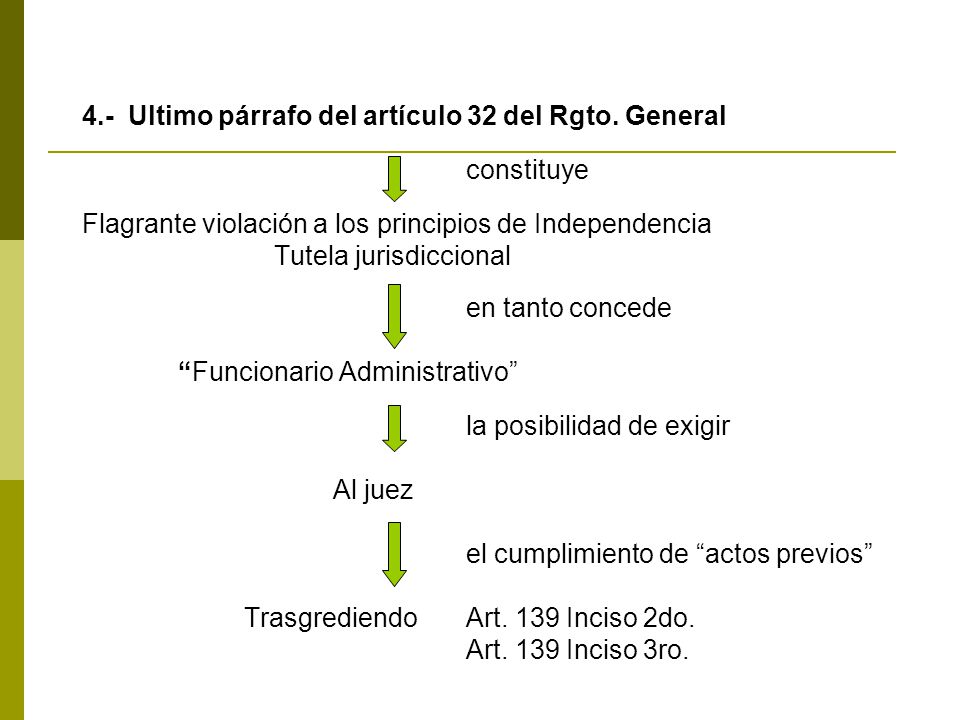 4.- Ultimo párrafo del artículo 32 del Rgto. General

constituye

Flagrante violación a los principios de Independencia
Tutela jurisdiccional

en tanto concede

“Funcionario Administrativo”

la posibilidad de exigir

Al juez

el cumplimiento de “actos previos”

Trasgrediendo Art. 139 Inciso 2do.
Art. 139 Inciso 3ro.